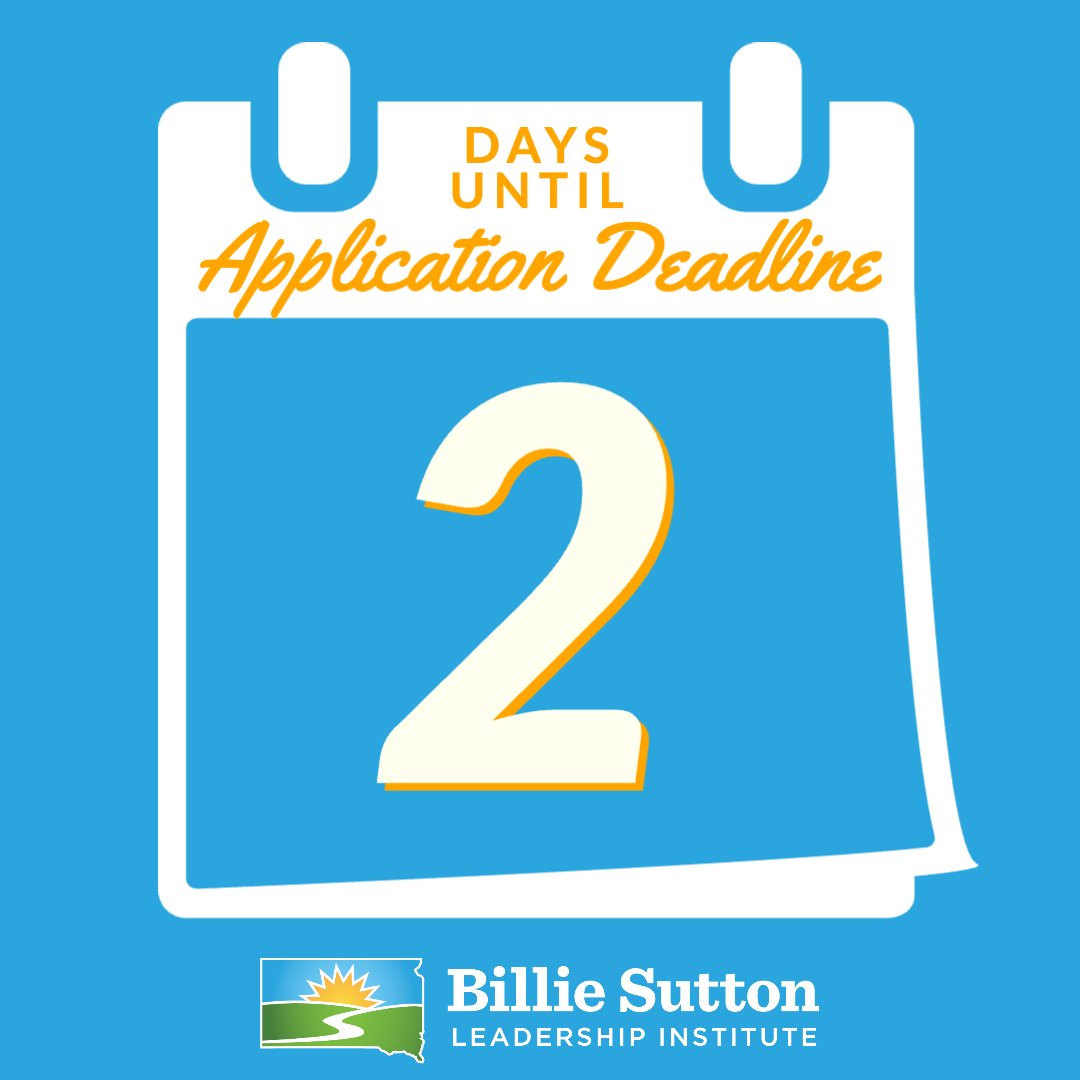 DAYS UNTIL
Application Deadline

2

Billie Sutton
LEADERSHIP INSTITUTE